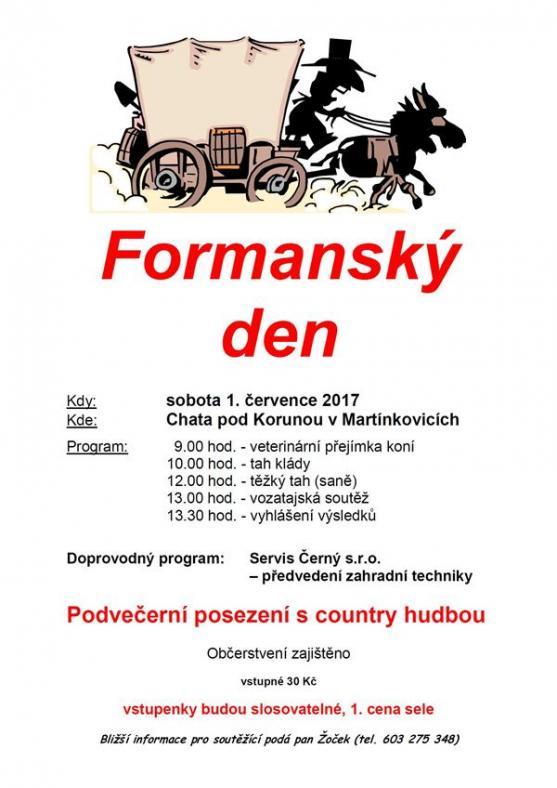 Formanský den

Kdy: sobota 1. července 2017
Kde: Chata pod Korunou v Martínkovicích

Program: 9.00 hod. - veterinární přejímka koní
10.00 hod. - tah klády
12.00 hod. - těžký tah (saně)
13.00 hod. - vozatajská soutěž
13.30 hod. - vyhlášení výsledků

Doprovodný program: Servis Černý s.r.o.
– předvedení zahradní techniky

Podvečerní posezení s country hudbou

Občerstvení zajištěno

vstupné 30 Kč

vstupenky budou slosovatelné, 1. cena sele

Bližší informace pro soutěžící podá pan Žoček (tel. 603 275 348)